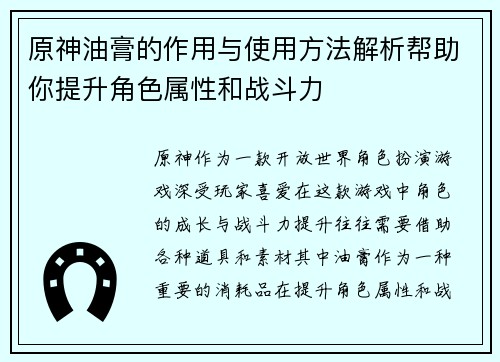 原神油膏的作用与使用方法解析帮助你提升角色属性和战斗力

原神作为一款开放世界角色扮演游戏深受玩家喜爱在这款游戏中角色的成长与战斗力提升往往需要借助各种道具和素材其中油膏作为一种重要的消耗品在提升角色属性和战